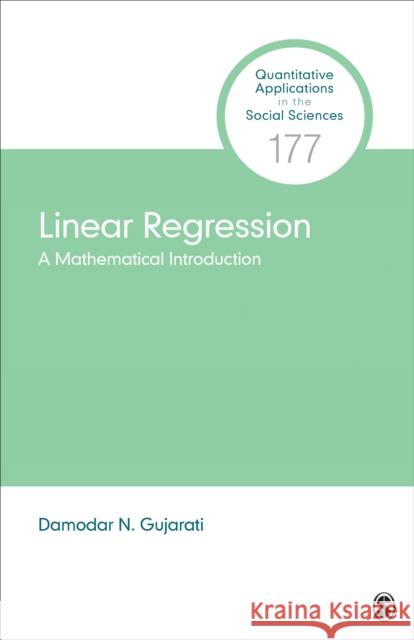 Quantitative Applications in the Social Sciences
177

Linear Regression
A Mathematical Introduction

Damodar N. Gujarati

Kraina Książek